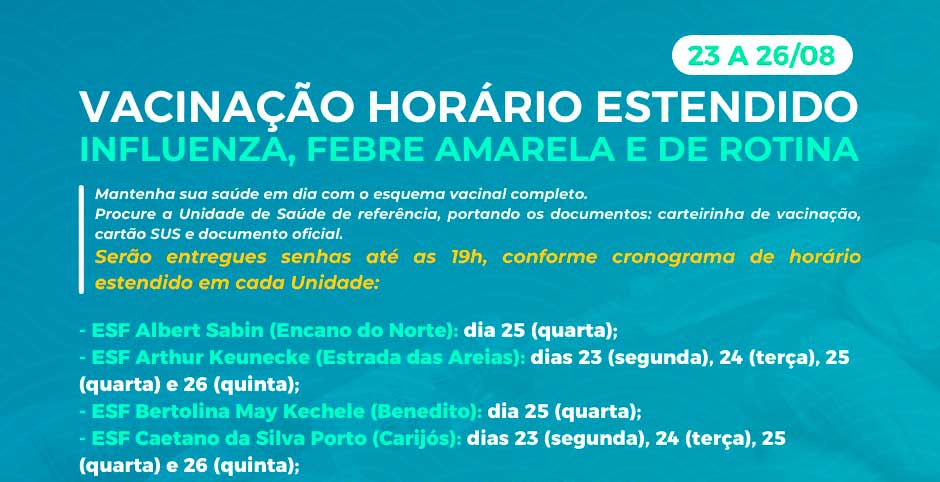 23 A 26/08

VACINAÇÃO HORÁRIO ESTENDIDO
INFLUENZA, FEBRE AMARELA E DE ROTINA

Mantenha sua saúde em dia com o esquema vacinal completo.
Procure a Unidade de Saúde de referência, portando os documentos: carteirinha de vacinação, cartão SUS e documento oficial.
Serão entregues senhas até as 19h, conforme cronograma de horário estendido em cada Unidade:

- ESF Albert Sabin (Encano do Norte): dia 25 (quarta);
- ESF Arthur Keunecke (Estrada das Areias): dias 23 (segunda), 24 (terça), 25 (quarta) e 26 (quinta);
- ESF Bertolina May Kechele (Benedito): dia 25 (quarta);
- ESF Caetano da Silva Porto (Carijós): dias 23 (segunda), 24 (terça), 25 (quarta) e 26 (quinta);